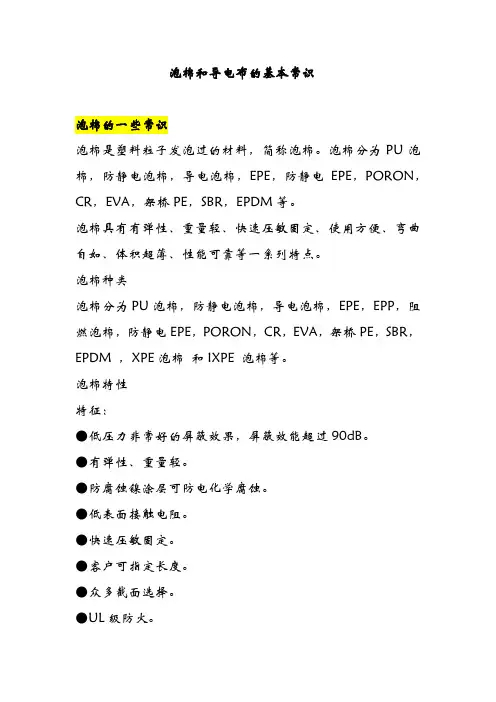 泡棉和导电布的基本常识

泡棉的一些常识

泡棉是塑料粒子发泡过的材料，简称泡棉。泡棉分为 PU 泡棉，防静电泡棉，导电泡棉，EPE，防静电 EPE，PORON，CR，EVA，架桥 PE，SBR，EPDM 等。

泡棉具有有弹性、重量轻、快速压敏固定、使用方便、弯曲自如、体积超薄、性能可靠等一系列特点。

泡棉种类

泡棉分为 PU 泡棉，防静电泡棉，导电泡棉，EPE，EPP，阻燃泡棉，防静电 EPE，PORON，CR，EVA，架桥 PE，SBR，EPDM ，XPE 泡棉 和 IXPE 泡棉等。

泡棉特性

特征：

●低压力非常好的屏蔽效果，屏蔽效能超过 90dB。

●有弹性、重量轻。

●防腐蚀镍涂层可防电化学腐蚀。

●低表面接触电阻。

●快速压敏固定。

●客户可指定长度。

●众多截面选择。

●UL 级防火。